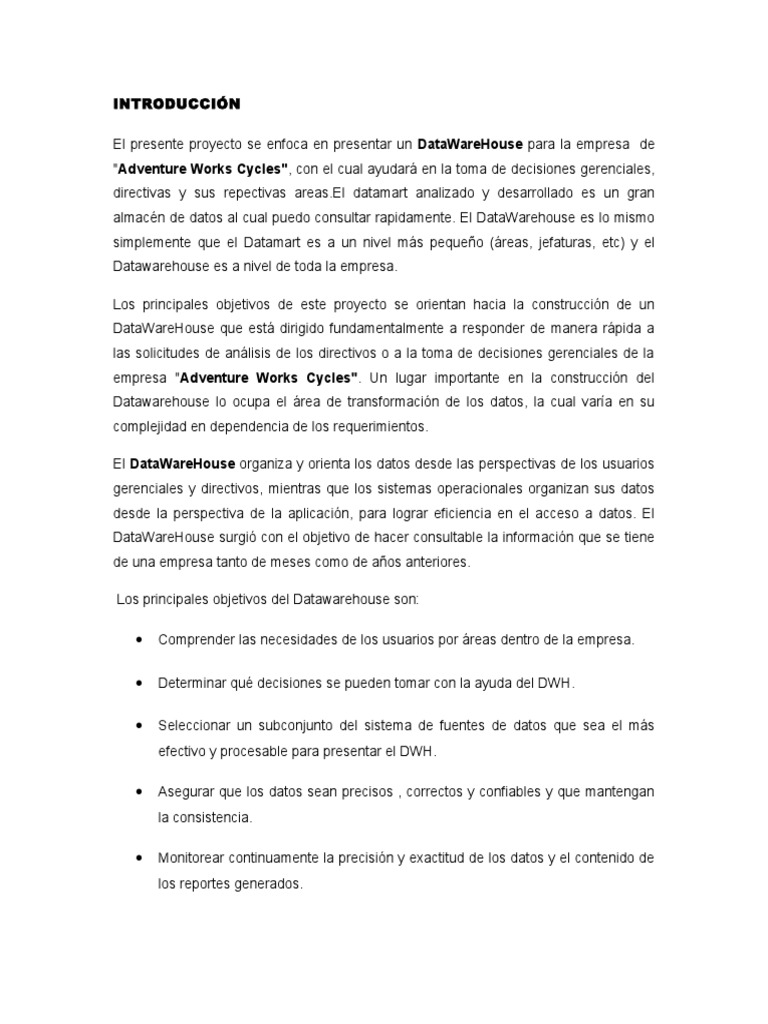 INTRODUCCIÓN

El presente proyecto se enfoca en presentar un DataWareHouse para la empresa de "Adventure Works Cycles", con el cual ayudará en la toma de decisiones gerenciales, directivas y sus repectivas areas.El datamart analizado y desarrollado es un gran almacén de datos al cual puedo consultar rapidamente. El DataWarehouse es lo mismo simplemente que el Datamart es a un nivel más pequeño (áreas, jefaturas, etc) y el Datawarehouse es a nivel de toda la empresa.

Los principales objetivos de este proyecto se orientan hacia la construcción de un DataWareHouse que está dirigido fundamentalmente a responder de manera rápida a las solicitudes de análisis de los directivos o a la toma de decisiones gerenciales de la empresa "Adventure Works Cycles". Un lugar importante en la construcción del Datawarehouse lo ocupa el área de transformación de los datos, la cual varía en su complejidad en dependencia de los requerimientos.

El DataWareHouse organiza y orienta los datos desde las perspectivas de los usuarios gerenciales y directivos, mientras que los sistemas operacionales organizan sus datos desde la perspectiva de la aplicación, para lograr eficiencia en el acceso a datos. El DataWareHouse surgió con el objetivo de hacer consultable la información que se tiene de una empresa tanto de meses como de años anteriores.

Los principales objetivos del Datawarehouse son:

• Comprender las necesidades de los usuarios por áreas dentro de la empresa.

• Determinar qué decisiones se pueden tomar con la ayuda del DWH.

• Seleccionar un subconjunto del sistema de fuentes de datos que sea el más efectivo y procesable para presentar el DWH.

• Asegurar que los datos sean precisos , correctos y confiables y que mantengan la consistencia.

• Monitorear continuamente la precisión y exactitud de los datos y el contenido de los reportes generados.